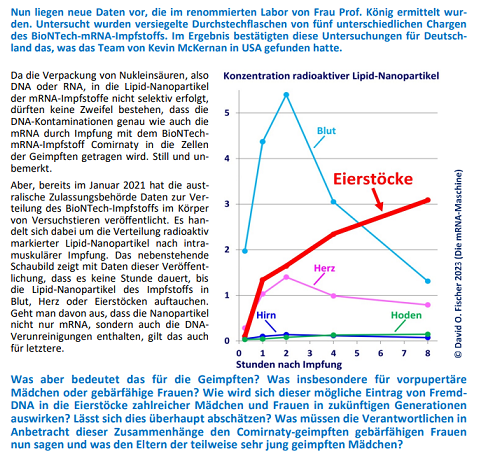 Nun liegen neue Daten vor, die im renommierten Labor von Frau Prof. König ermittelt wurden. Untersucht wurden versiegelte Durchstechflaschen von fünf unterschiedlichen Chargen des BioNTech-mRNA-Impfstoffs. Im Ergebnis bestätigten diese Untersuchungen für Deutschland das, was das Team von Kevin McKernan in USA gefunden hatte.

Da die Verpackung von Nukleinsäuren, also DNA oder RNA, in die Lipid-Nanopartikel der mRNA-Impfstoffe nicht selektiv erfolgt, dürften keine Zweifel bestehen, dass die DNA-Kontaminationen genau wie auch die mRNA durch Impfung mit dem BioNTech-mRNA-Impfstoff Comirnaty in die Zellen der Geimpften getragen wird. Still und unbemerkt.

Aber, bereits im Januar 2021 hat die australische Zulassungsbehörde Daten zur Verteilung des BioNTech-Impfstoffs im Körper von Versuchstieren veröffentlicht. Es handelt sich dabei um die Verteilung radioaktiv markierter Lipid-Nanopartikel nach intramuskulärer Impfung. Das nebenstehende Schaubild zeigt mit Daten dieser Veröffentlichung, dass es keine Stunde dauert, bis die Lipid-Nanopartikel des Impfstoffs in Blut, Herz oder Eierstöcken auftauchen. Geht man davon aus, dass die Nanopartikel nicht nur mRNA, sondern auch die DNA-Verunreinigungen enthalten, gilt das auch für letztere.

Konzentration radioaktiver Lipid-Nanopartikel

5
4
3
2
1
0

Blut
Eierstöcke
Herz
Hirn
Hoden

0 1 2 3 4 5 6 7 8
Stunden nach Impfung

© David O. Fischer 2023 (Die mRNA-Maschine)

Was aber bedeutet das für die Geimpften? Was insbesondere für vorpupertäre Mädchen oder gebärfähige Frauen? Wie wird sich dieser mögliche Eintrag von Fremd-DNA in die Eierstöcke zahlreicher Mädchen und Frauen in zukünftigen Generationen auswirken? Lässt sich dies überhaupt abschätzen? Was müssen die Verantwortlichen in Anbetracht dieser Zusammenhänge den Comirnaty-geimpften gebärfähigen Frauen nun sagen und was den Eltern der teilweise sehr jung geimpften Mädchen?